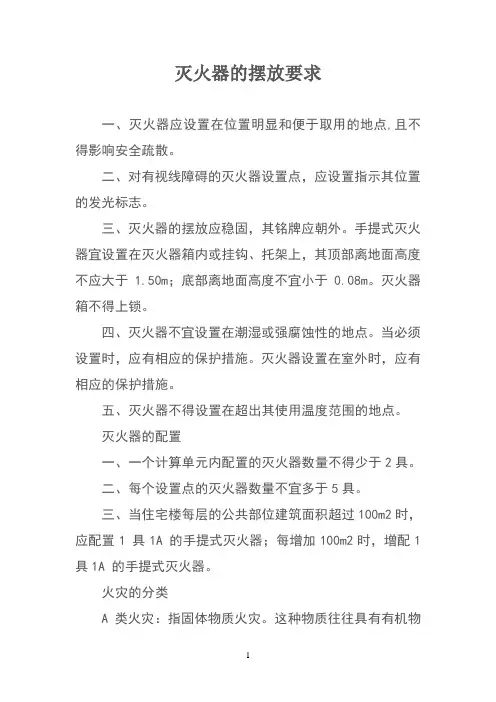 灭火器的摆放要求

一、灭火器应设置在位置明显和便于取用的地点,且不得影响安全疏散。

二、对有视线障碍的灭火器设置点，应设置指示其位置的发光标志。

三、灭火器的摆放应稳固，其铭牌应朝外。手提式灭火器宜设置在灭火器箱内或挂钩、托架上，其顶部离地面高度不应大于 1.50m；底部离地面高度不宜小于 0.08m。灭火器箱不得上锁。

四、灭火器不宜设置在潮湿或强腐蚀性的地点。当必须设置时，应有相应的保护措施。灭火器设置在室外时，应有相应的保护措施。

五、灭火器不得设置在超出其使用温度范围的地点。

灭火器的配置

一、一个计算单元内配置的灭火器数量不得少于 2 具。

二、每个设置点的灭火器数量不宜多于 5 具。

三、当住宅楼每层的公共部位建筑面积超过 100m2 时，应配置 1 具 1A 的手提式灭火器；每增加 100m2 时，增配 1 具 1A 的手提式灭火器。

火灾的分类

A 类火灾：指固体物质火灾。这种物质往往具有有机物

1